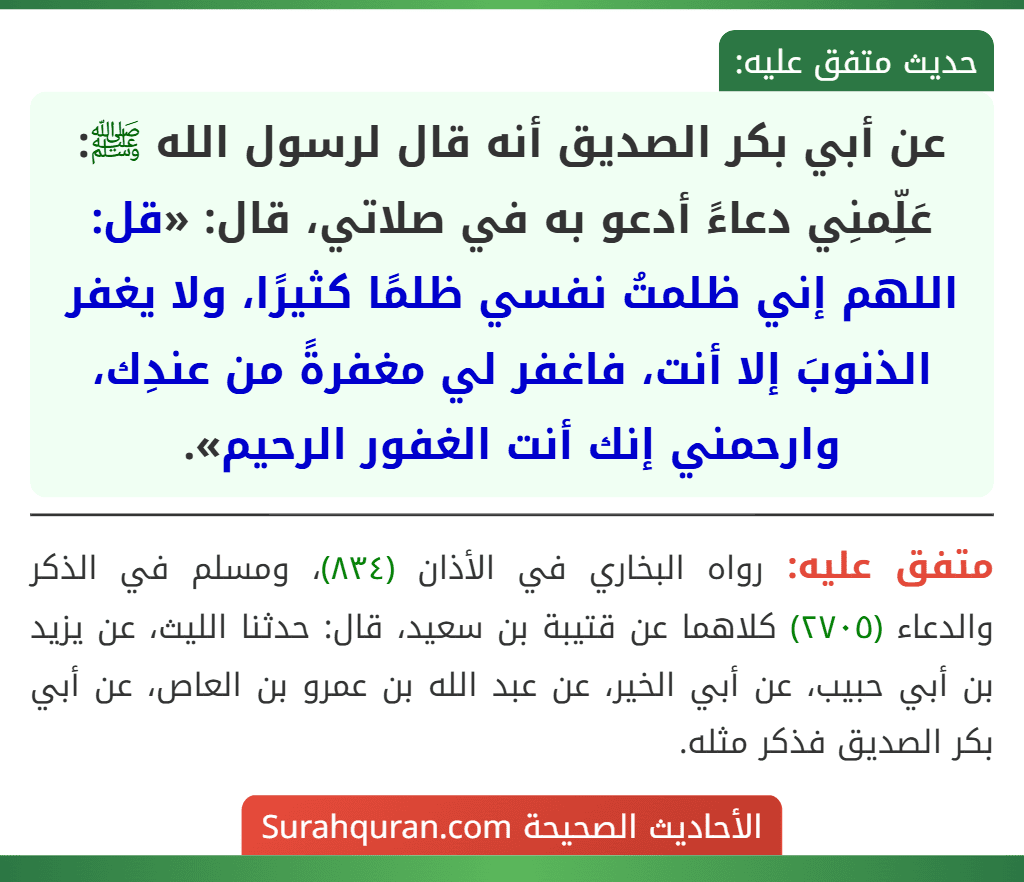 حديث متفق عليه:

عن أبي بكر الصديق أنه قال لرسول الله ﷺ: عَلِّمنِي دعاءً أدعو به في صلاتي، قال: «قل: اللهم إني ظلمتُ نفسي ظلمًا كثيرًا، ولا يغفر الذنوبَ إلا أنت، فاغفر لي مغفرةً من عندِك، وارحمني إنك أنت الغفور الرحيم».

متفق عليه: رواه البخاري في الأذان (٨٣٤)، ومسلم في الذكر والدعاء (٢٧٠٥) كلاهما عن قتيبة بن سعيد، قال: حدثنا الليث، عن يزيد بن أبي حبيب، عن أبي الخير، عن عبد الله بن عمرو بن العاص، عن أبي بكر الصديق فذكر مثله.

الأحاديث الصحيحة Surahquran.com